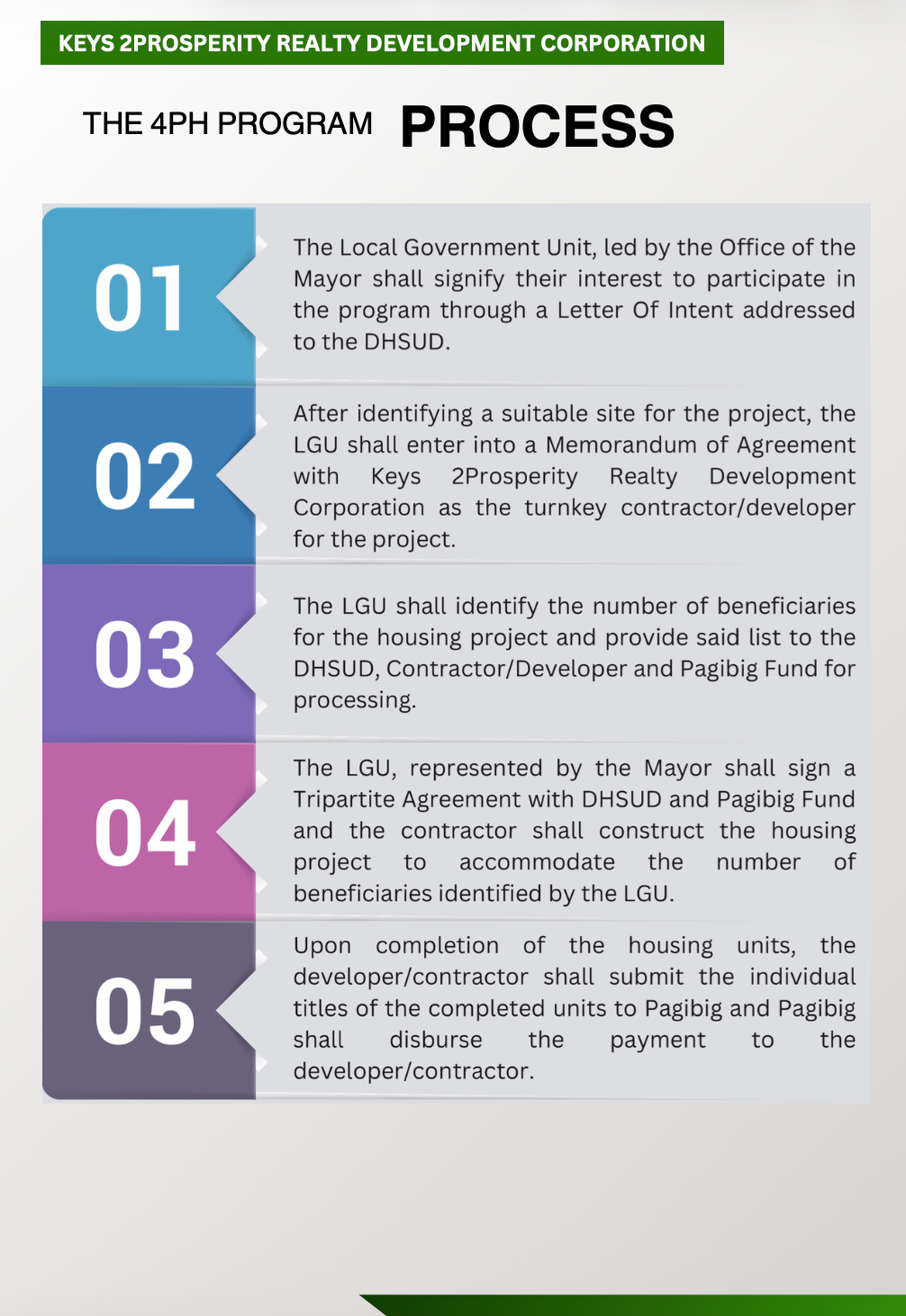 KEYS 2PROSPERITY REALTY DEVELOPMENT CORPORATION

THE 4PH PROGRAM PROCESS

01

The Local Government Unit, led by the Office of the Mayor shall signify their interest to participate in the program through a Letter Of Intent addressed to the DHSUD.

02

After identifying a suitable site for the project, the LGU shall enter into a Memorandum of Agreement with Keys 2Prosperity Realty Development Corporation as the turnkey contractor/developer for the project.

03

The LGU shall identify the number of beneficiaries for the housing project and provide said list to the DHSUD, Contractor/Developer and Pagibig Fund for processing.

04

The LGU, represented by the Mayor shall sign a Tripartite Agreement with DHSUD and Pagibig Fund and the contractor shall construct the housing project to accommodate the number of beneficiaries identified by the LGU.

05

Upon completion of the housing units, the developer/contractor shall submit the individual titles of the completed units to Pagibig and Pagibig shall disburse the payment to the developer/contractor.